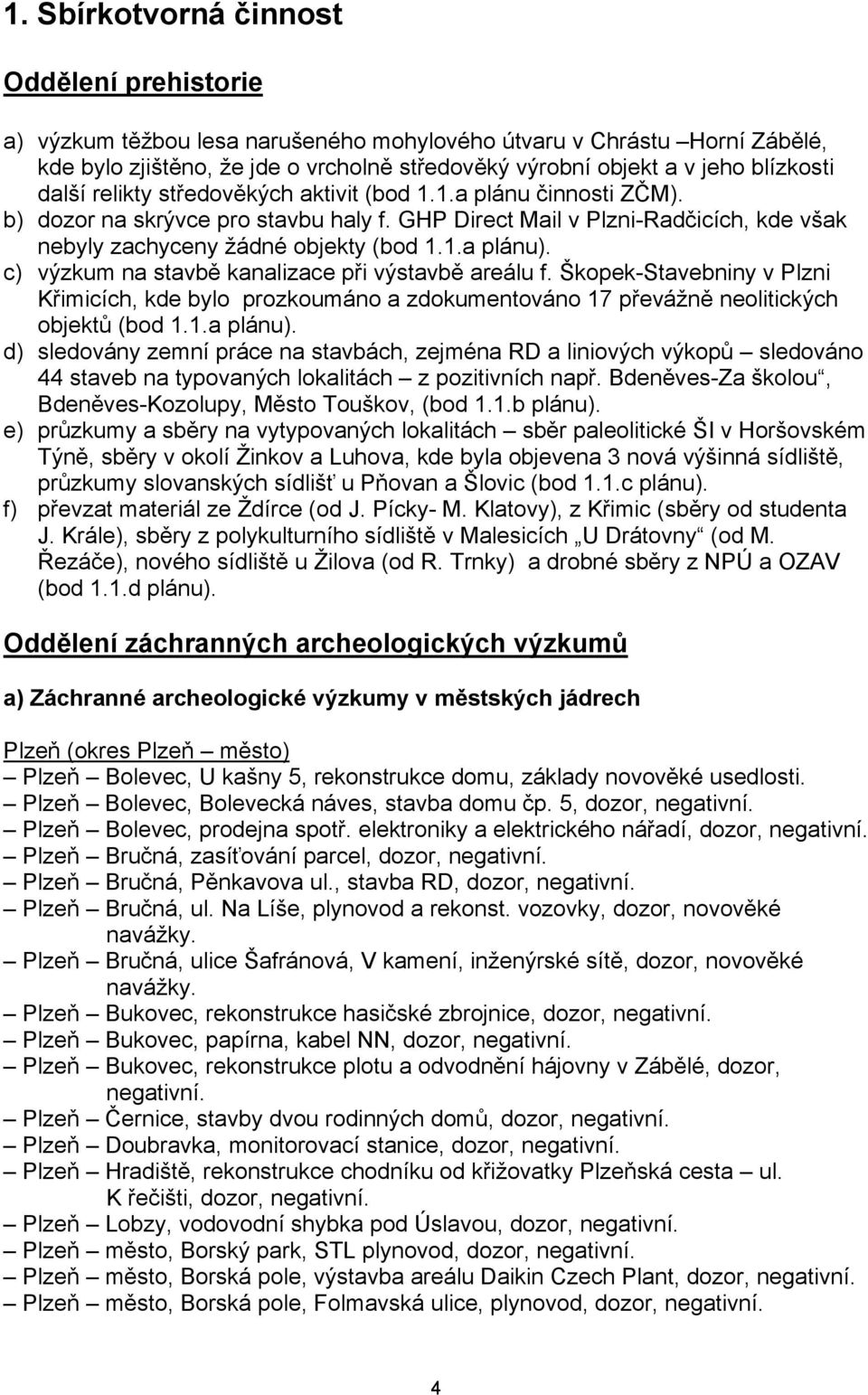 1. Sbírkotvorná činnost

Oddělení prehistorie

a) výzkum těžbou lesa narušeného mohylového útvaru v Chrástu –Horní Zábělé, kde bylo zjištěno, že jde o vrcholně středověký výrobní objekt a v jeho blízkosti další relikty středověkých aktivit (bod 1.1.a plánu činnosti ZČM).
b) dozor na skrývce pro stavbu haly f. GHP Direct Mail v Plzni-Radčicích, kde však nebyly zachyceny žádné objekty (bod 1.1.a plánu).
c) výzkum na stavbě kanalizace při výstavbě areálu f. Škopek-Stavebniny v Plzni Křimicích, kde bylo prozkoumáno a zdokumentováno 17 převážně neolitických objektů (bod 1.1.a plánu).
d) sledovány zemní práce na stavbách, zejména RD a liniových výkopů – sledováno 44 staveb na typovaných lokalitách – z pozitivních např. Bdeněves-Za školou“, Bdeněves-Kozolupy, Město Touškov, (bod 1.1.b plánu).
e) průzkumy a sběry na vytypovaných lokalitách – sběr paleolitické ŠI v Horšovském Týně, sběry v okolí Žinkov a Luhova, kde byla objevena 3 nová výšinná sídliště, průzkumy slovanských sídlišť u Pňovan a Šlovic (bod 1.1.c plánu).
f) převzat materiál ze Ždírce (od J. Pícky- M. Klatovy), z Křimic (sběry od studenta J. Krále), sběry z polykulturního sídliště v Malesicích „U Drátovny“ (od M. Řezáče), nového sídliště u Žilova (od R. Trnky) a drobné sběry z NPÚ a OZAV (bod 1.1.d plánu).

Oddělení záchranných archeologických výzkumů

a) Záchranné archeologické výzkumy v městských jádrech

Plzeň (okres Plzeň – město)
– Plzeň – Bolevec, U kašny 5, rekonstrukce domu, základy novověké usedlosti.
– Plzeň – Bolevec, Bolevecká náves, stavba domu čp. 5, dozor, negativní.
– Plzeň – Bolevec, prodejna spotř. elektroniky a elektrického nářadí, dozor, negativní.
– Plzeň – Bručná, zasíťování parcel, dozor, negativní.
– Plzeň – Bručná, Pěnkavova ul., stavba RD, dozor, negativní.
– Plzeň – Bručná, ul. Na Líše, plynovod a rekonst. vozovky, dozor, novověké navážky.
– Plzeň – Bručná, ulice Šafránová, V kamení, inženýrské sítě, dozor, novověké navážky.
– Plzeň – Bukovec, rekonstrukce hasičské zbrojnice, dozor, negativní.
– Plzeň – Bukovec, papírna, kabel NN, dozor, negativní.
– Plzeň – Bukovec, rekonstrukce plotu a odvodnění hájovny v Zábělé, dozor, negativní.
– Plzeň – Černice, stavby dvou rodinných domů, dozor, negativní.
– Plzeň – Doubravka, monitorovací stanice, dozor, negativní.
– Plzeň – Hradiště, rekonstrukce chodníku od křižovatky Plzeňská cesta – ul. K řečišti, dozor, negativní.
– Plzeň – Lobzy, vodovodní shybka pod Úslavou, dozor, negativní.
– Plzeň – město, Borský park, STL plynovod, dozor, negativní.
– Plzeň – město, Borská pole, výstavba areálu Daikin Czech Plant, dozor, negativní.
– Plzeň – město, Borská pole, Folmavská ulice, plynovod, dozor, negativní.

4